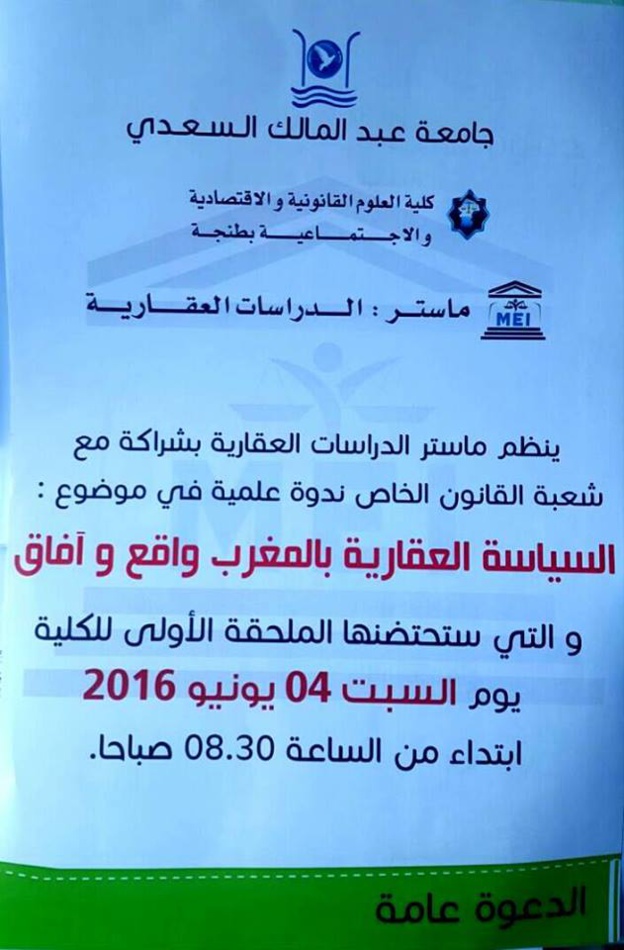 جامعة عبد المالك السعدي

كلية العلوم القانونية و الاقتصادية
والاجتماعية بطنجة

MEI

ماستر : الدراسات العقارية

ينظم ماستر الدراسات العقارية بشراكة مع شعبة القانون الخاص ندوة علمية في موضوع :

السياسة العقارية بالمغرب واقع و آفاق

و التي ستحتضنها الملحقة الأولى للكلية
يوم السبت 04 يونيو 2016
ابتداء من الساعة 08.30 صباحا.

الدعوة عامة